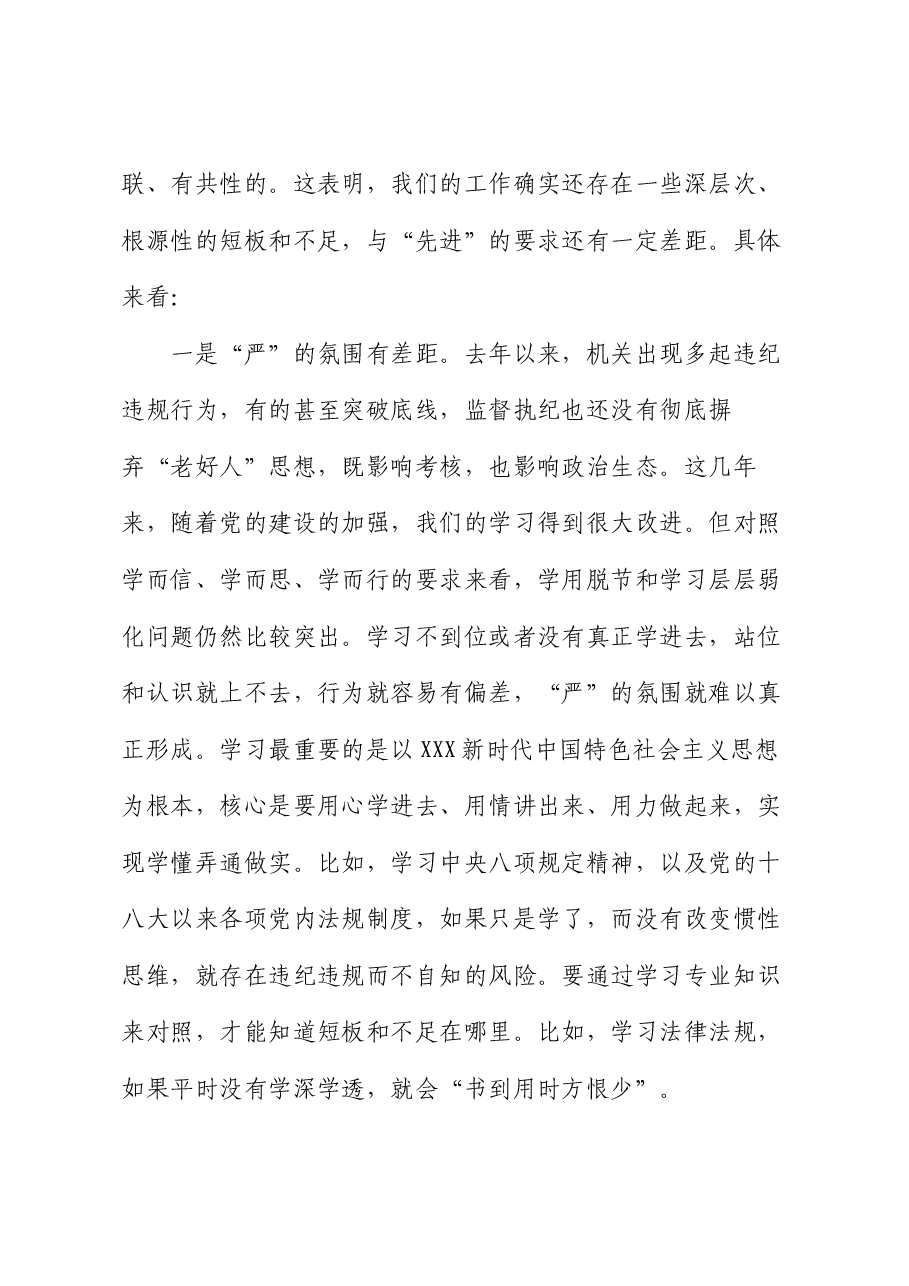 联、有共性的。这表明，我们的工作确实还存在一些深层次、根源性的短板和不足，与“先进”的要求还有一定差距。具体来看:

一是“严”的氛围有差距。去年以来，机关出现多起违纪违规行为，有的甚至突破底线，监督执纪也还没有彻底摒弃“老好人”思想，既影响考核，也影响政治生态。这几年来，随着党的建设的加强，我们的学习得到很大改进。但对照学而信、学而思、学而行的要求来看，学用脱节和学习层层弱化问题仍然比较突出。学习不到位或者没有真正学进去，站位和认识就上不去，行为就容易有偏差，“严”的氛围就难以真正形成。学习最重要的是以XXX新时代中国特色社会主义思想为根本，核心是要用心学进去、用情讲出来、用力做起来，实现学懂弄通做实。比如，学习中央八项规定精神，以及党的十八大以来各项党内法规制度，如果只是学了，而没有改变惯性思维，就存在违纪违规而不自知的风险。要通过学习专业知识来对照，才能知道短板和不足在哪里。比如，学习法律法规，如果平时没有学深学透，就会“书到用时方恨少”。